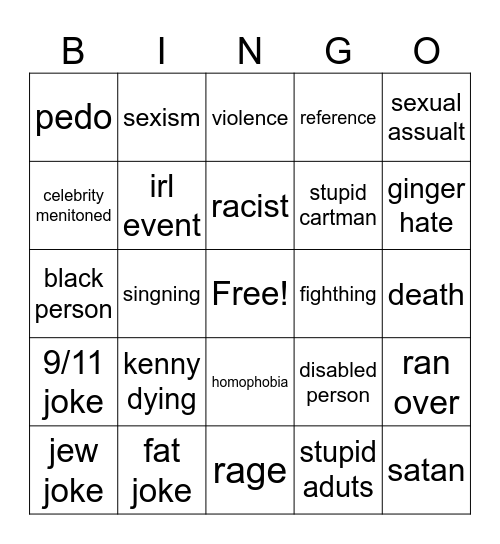 | B | I | N | G | O |
|---|---|---|---|---|
| pedo | sexism | violence | reference | sexual assualt |
| celebrity menitoned | irl event | racist | stupid cartman | ginger hate |
| black person | singning | Free! | fighthing | death |
| 9/11 joke | kenny dying | homophobia | disabled person | ran over |
| jew joke | fat joke | rage | stupid aduts | satan |